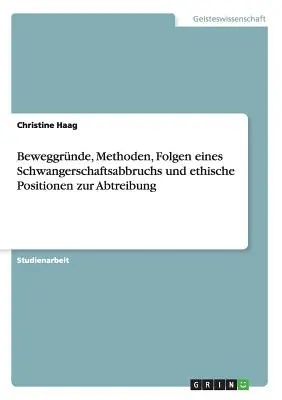 Geisteswissenschaft

Christine Haag

Beweggründe, Methoden, Folgen eines Schwangerschaftsabbruchs und ethische Positionen zur Abtreibung

Studienarbeit

GRIN